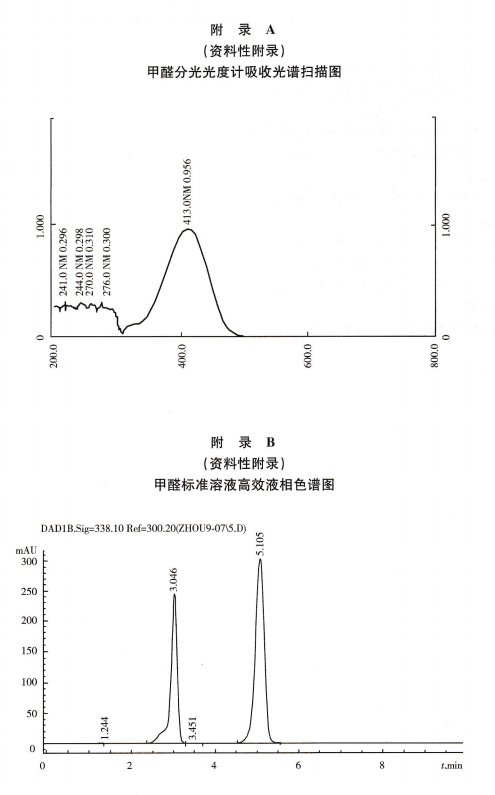 附　录　A
（资料性附录）
甲醛分光光度计吸收光谱扫描图

1.000
0
241.0 NM 0.296
244.0 NM 0.298
270.0 NM 0.310
276.0 NM 0.300
413.0NM 0.956
1.000
0
200.0
400.0
600.0
800.0

附　录　B
（资料性附录）
甲醛标准溶液高效液相色谱图

DAD1B.Sig=338.10 Ref=300.20(ZHOU9-07\5.D)
mAU
300
250
200
150
100
50
0
1.244
3.046
3.451
5.105
0
2
4
6
8
t,min